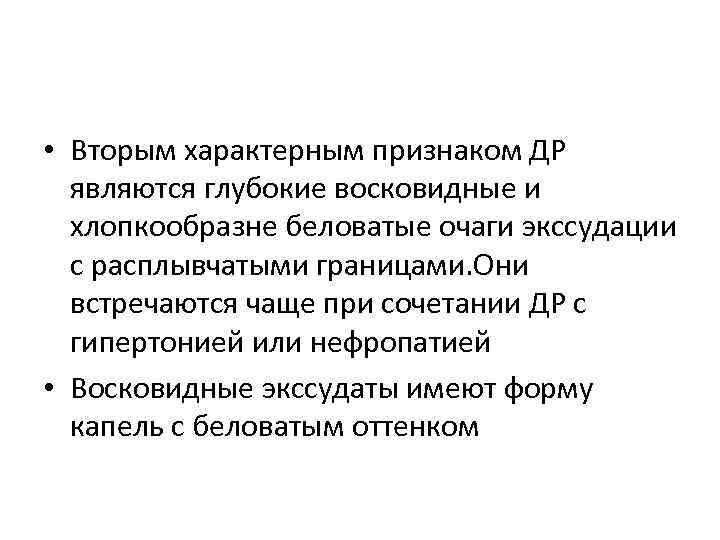 • Вторым характерным признаком ДР являются глубокие восковидные и хлопкообразне беловатые очаги экссудации с расплывчатыми границами.Они встречаются чаще при сочетании ДР с гипертонией или нефропатией

• Восковидные экссудаты имеют форму капель с беловатым оттенком